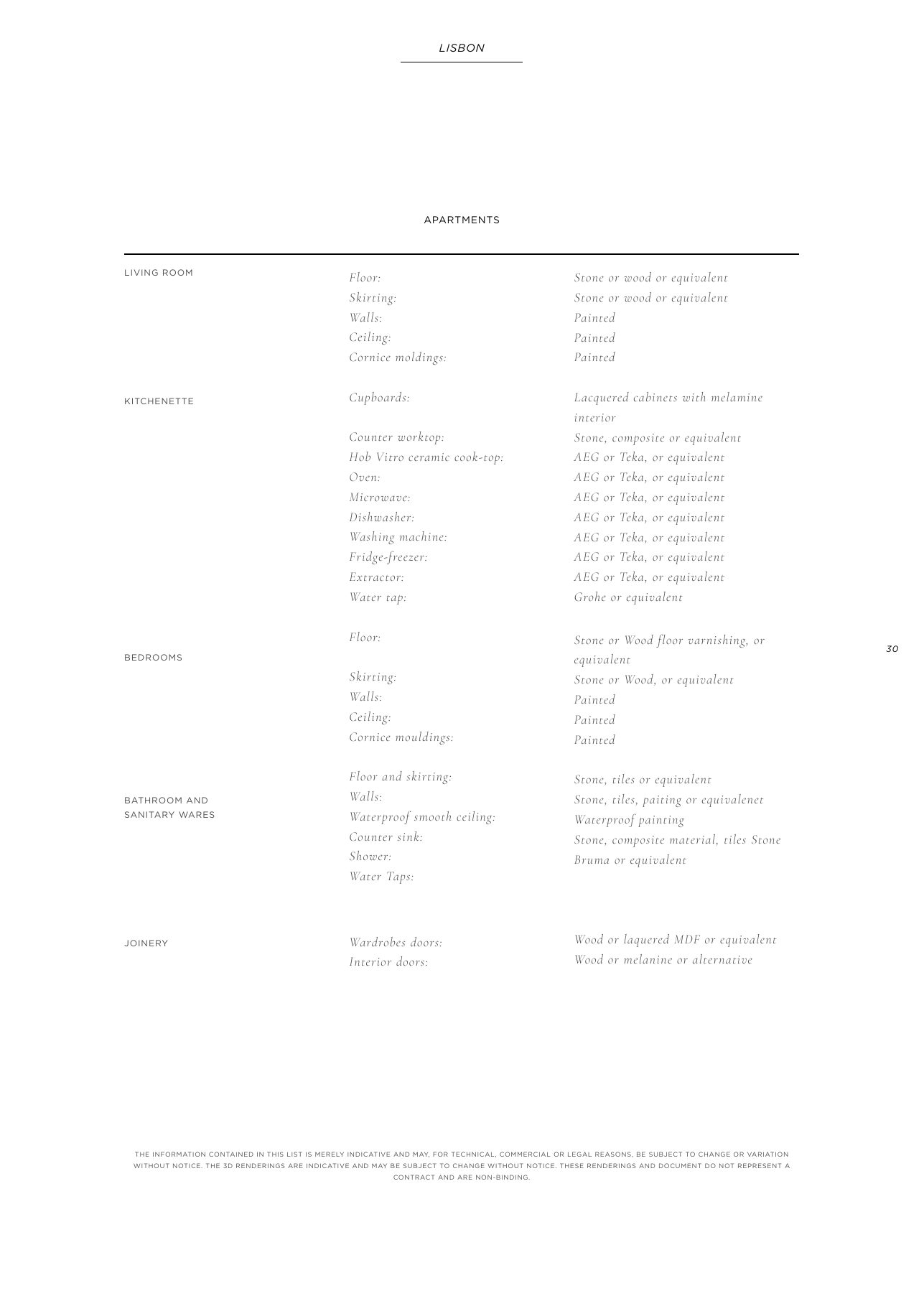 LISBON

APARTMENTS

LIVING ROOM

Floor:
Skirting:
Walls:
Ceiling:
Cornice moldings:

Stone or wood or equivalent
Stone or wood or equivalent
Painted
Painted
Painted

KITCHENETTE

Cupboards:
Counter worktop:
Hob Vitro ceramic cook-top:
Oven:
Microwave:
Dishwasher:
Washing machine:
Fridge-freezer:
Extractor:
Water tap:

Lacquered cabinets with melamine interior
Stone, composite or equivalent
AEG or Teka, or equivalent
AEG or Teka, or equivalent
AEG or Teka, or equivalent
AEG or Teka, or equivalent
AEG or Teka, or equivalent
AEG or Teka, or equivalent
AEG or Teka, or equivalent
Grohe or equivalent

BEDROOMS

Floor:
Skirting:
Walls:
Ceiling:
Cornice mouldings:

Stone or Wood floor varnishing, or equivalent
Stone or Wood, or equivalent
Painted
Painted
Painted

BATHROOM AND
SANITARY WARES

Floor and skirting:
Walls:
Waterproof smooth ceiling:
Counter sink:
Shower:
Water Taps:

Stone, tiles or equivalent
Stone, tiles, paiting or equivalenet
Waterproof painting
Stone, composite material, tiles Stone
Bruma or equivalent

JOINERY

Wardrobes doors:
Interior doors:

Wood or laquered MDF or equivalent
Wood or melanine or alternative

30

THE INFORMATION CONTAINED IN THIS LIST IS MERELY INDICATIVE AND MAY, FOR TECHNICAL, COMMERCIAL OR LEGAL REASONS, BE SUBJECT TO CHANGE OR VARIATION WITHOUT NOTICE. THE 3D RENDERINGS ARE INDICATIVE AND MAY BE SUBJECT TO CHANGE WITHOUT NOTICE. THESE RENDERINGS AND DOCUMENT DO NOT REPRESENT A CONTRACT AND ARE NON-BINDING.